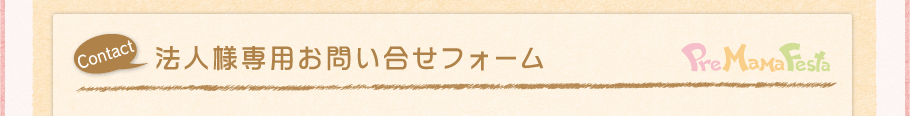 Contact 法人様専用お問い合せフォーム

PreMamaFesta